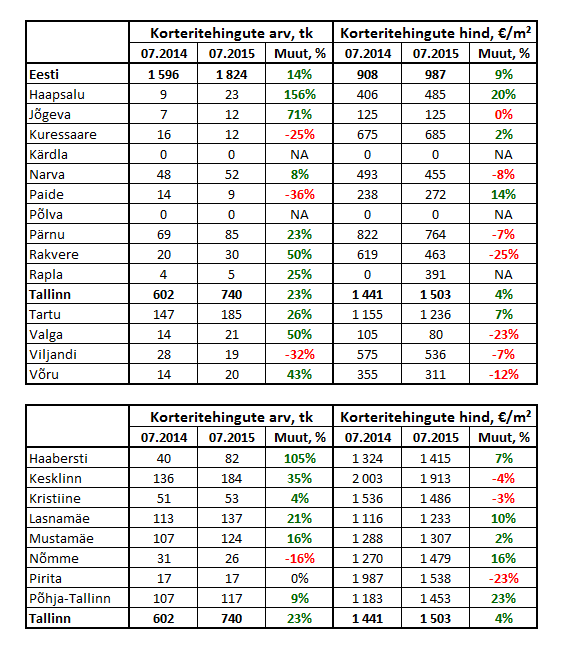 | | Korteritehingute arv, tk | | | Korteritehingute hind, €/m$^2$ | | |
|---|---|---|---|---|---|---|
| | 07.2014 | 07.2015 | Muut, % | 07.2014 | 07.2015 | Muut, % |
| Eesti | 1 596 | 1 824 | 14% | 908 | 987 | 9% |
| Haapsalu | 9 | 23 | 156% | 406 | 485 | 20% |
| Jõgeva | 7 | 12 | 71% | 125 | 125 | 0% |
| Kuressaare | 16 | 12 | -25% | 675 | 685 | 2% |
| Kärdla | 0 | 0 | NA | 0 | 0 | NA |
| Narva | 48 | 52 | 8% | 493 | 455 | -8% |
| Paide | 14 | 9 | -36% | 238 | 272 | 14% |
| Põlva | 0 | 0 | NA | 0 | 0 | NA |
| Pärnu | 69 | 85 | 23% | 822 | 764 | -7% |
| Rakvere | 20 | 30 | 50% | 619 | 463 | -25% |
| Rapla | 4 | 5 | 25% | 0 | 391 | NA |
| Tallinn | 602 | 740 | 23% | 1 441 | 1 503 | 4% |
| Tartu | 147 | 185 | 26% | 1 155 | 1 236 | 7% |
| Valga | 14 | 21 | 50% | 105 | 80 | -23% |
| Viljandi | 28 | 19 | -32% | 575 | 536 | -7% |
| Võru | 14 | 20 | 43% | 355 | 311 | -12% |

| | Korteritehingute arv, tk | | | Korteritehingute hind, €/m$^2$ | | |
|---|---|---|---|---|---|---|
| | 07.2014 | 07.2015 | Muut, % | 07.2014 | 07.2015 | Muut, % |
| Haabersti | 40 | 82 | 105% | 1 324 | 1 415 | 7% |
| Kesklinn | 136 | 184 | 35% | 2 003 | 1 913 | -4% |
| Kristiine | 51 | 53 | 4% | 1 536 | 1 486 | -3% |
| Lasnamäe | 113 | 137 | 21% | 1 116 | 1 233 | 10% |
| Mustamäe | 107 | 124 | 16% | 1 288 | 1 307 | 2% |
| Nõmme | 31 | 26 | -16% | 1 270 | 1 479 | 16% |
| Pirita | 17 | 17 | 0% | 1 987 | 1 538 | -23% |
| Põhja-Tallinn | 107 | 117 | 9% | 1 183 | 1 453 | 23% |
| Tallinn | 602 | 740 | 23% | 1 441 | 1 503 | 4% |